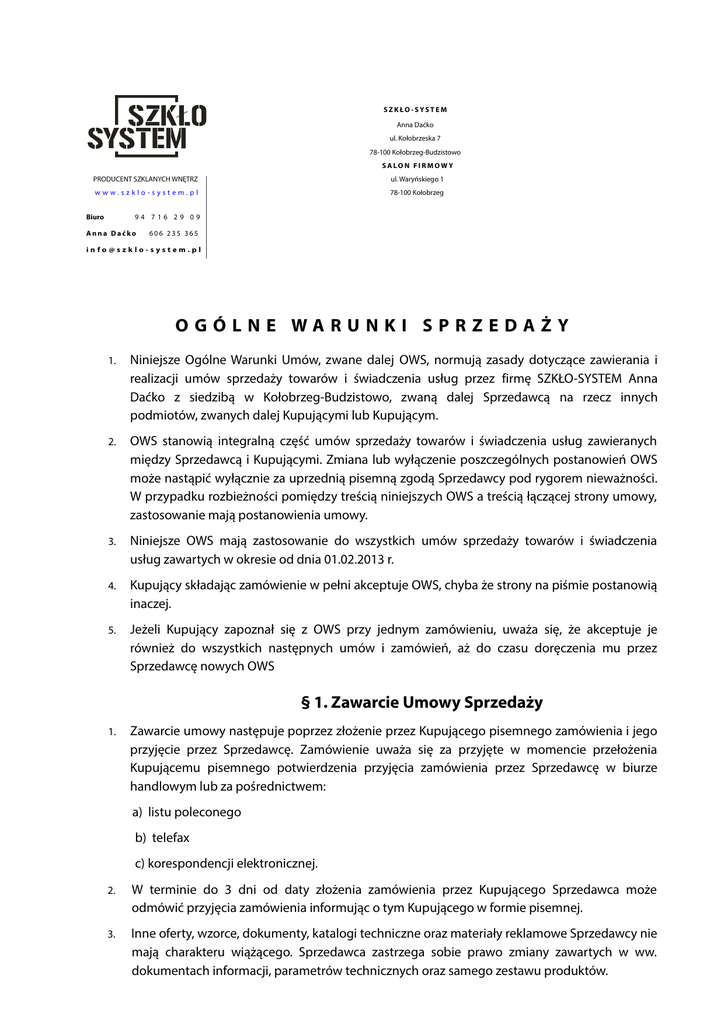 SZKŁO SYSTEM

PRODUCENT SZKLANYCH WNĘTRZ
www.szklo-system.pl

Biuro 94 716 29 09
Anna Daćko 606 235 365
info@szklo-system.pl

SZKŁO-SYSTEM
Anna Daćko
ul. Kołobrzeska 7
78-100 Kołobrzeg-Budzistowo
SALON FIRMOWY
ul. Waryńskiego 1
78-100 Kołobrzeg

OGÓLNE WARUNKI SPRZEDAŻY

1. Niniejsze Ogólne Warunki Umów, zwane dalej OWS, normują zasady dotyczące zawierania i realizacji umów sprzedaży towarów i świadczenia usług przez firmę SZKŁO-SYSTEM Anna Daćko z siedzibą w Kołobrzeg-Budzistowo, zwaną dalej Sprzedawcą na rzecz innych podmiotów, zwanych dalej Kupującymi lub Kupującym.

2. OWS stanowią integralną część umów sprzedaży towarów i świadczenia usług zawieranych między Sprzedawcą i Kupującymi. Zmiana lub wyłączenie poszczególnych postanowień OWS może nastąpić wyłącznie za uprzednią pisemną zgodą Sprzedawcy pod rygorem nieważności. W przypadku rozbieżności pomiędzy treścią niniejszych OWS a treścią łączącej strony umowy, zastosowanie mają postanowienia umowy.

3. Niniejsze OWS mają zastosowanie do wszystkich umów sprzedaży towarów i świadczenia usług zawartych w okresie od dnia 01.02.2013 r.

4. Kupujący składając zamówienie w pełni akceptuje OWS, chyba że strony na piśmie postanowią inaczej.

5. Jeżeli Kupujący zapoznał się z OWS przy jednym zamówieniu, uważa się, że akceptuje je również do wszystkich następnych umów i zamówień, aż do czasu doręczenia mu przez Sprzedawcę nowych OWS

§ 1. Zawarcie Umowy Sprzedaży

1. Zawarcie umowy następuje poprzez złożenie przez Kupującego pisemnego zamówienia i jego przyjęcie przez Sprzedawcę. Zamówienie uważa się za przyjęte w momencie przełożenia Kupującemu pisemnego potwierdzenia przyjęcia zamówienia przez Sprzedawcę w biurze handlowym lub za pośrednictwem:
a) listu poleconego
b) telefax
c) korespondencji elektronicznej.

2. W terminie do 3 dni od daty złożenia zamówienia przez Kupującego Sprzedawca może odmówić przyjęcia zamówienia informując o tym Kupującego w formie pisemnej.

3. Inne oferty, wzorce, dokumenty, katalogi techniczne oraz materiały reklamowe Sprzedawcy nie mają charakteru wiążącego. Sprzedawca zastrzega sobie prawo zmiany zawartych w ww. dokumentach informacji, parametrów technicznych oraz samego zestawu produktów.